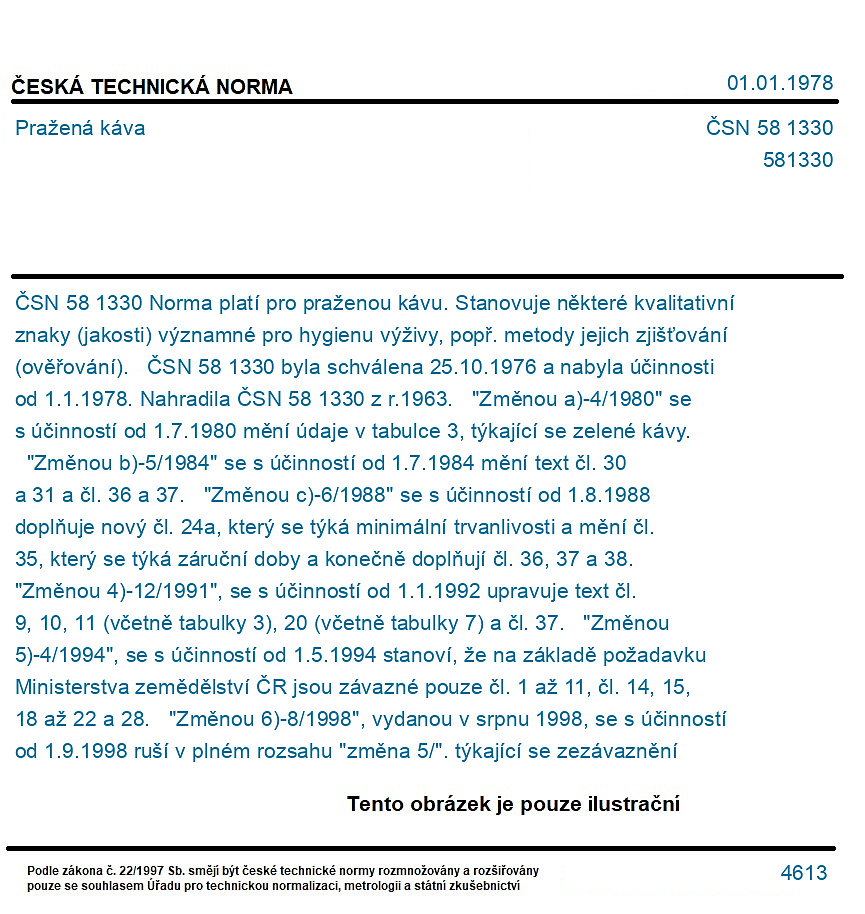 ČESKÁ TECHNICKÁ NORMA
01.01.1978

Pražená káva
ČSN 58 1330
581330

ČSN 58 1330 Norma platí pro praženou kávu. Stanovuje některé kvalitativní znaky (jakosti) významné pro hygienu výživy, popř. metody jejich zjišťování (ověřování). ČSN 58 1330 byla schválena 25.10.1976 a nabyla účinnosti od 1.1.1978. Nahradila ČSN 58 1330 z r.1963. "Změnou a)-4/1980" se s účinností od 1.7.1980 mění údaje v tabulce 3, týkající se zelené kávy. "Změnou b)-5/1984" se s účinností od 1.7.1984 mění text čl. 30 a 31 a čl. 36 a 37. "Změnou c)-6/1988" se s účinností od 1.8.1988 doplňuje nový čl. 24a, který se týká minimální trvanlivosti a mění čl. 35, který se týká záruční doby a konečně doplňují čl. 36, 37 a 38. "Změnou 4)-12/1991", se s účinností od 1.1.1992 upravuje text čl. 9, 10, 11 (včetně tabulky 3), 20 (včetně tabulky 7) a čl. 37. "Změnou 5)-4/1994", se s účinností od 1.5.1994 stanoví, že na základě požadavku Ministerstva zemědělství ČR jsou závazné pouze čl. 1 až 11, čl. 14, 15, 18 až 22 a 28. "Změnou 6)-8/1998", vydanou v srpnu 1998, se s účinností od 1.9.1998 ruší v plném rozsahu "změna 5/". týkající se zezávaznění

Tento obrázek je pouze ilustrační

Podle zákona č. 22/1997 Sb. smějí být české technické normy rozmnožovány a rozšiřovány pouze se souhlasem Úřadu pro technickou normalizaci, metrologii a státní zkušebnictví
4613